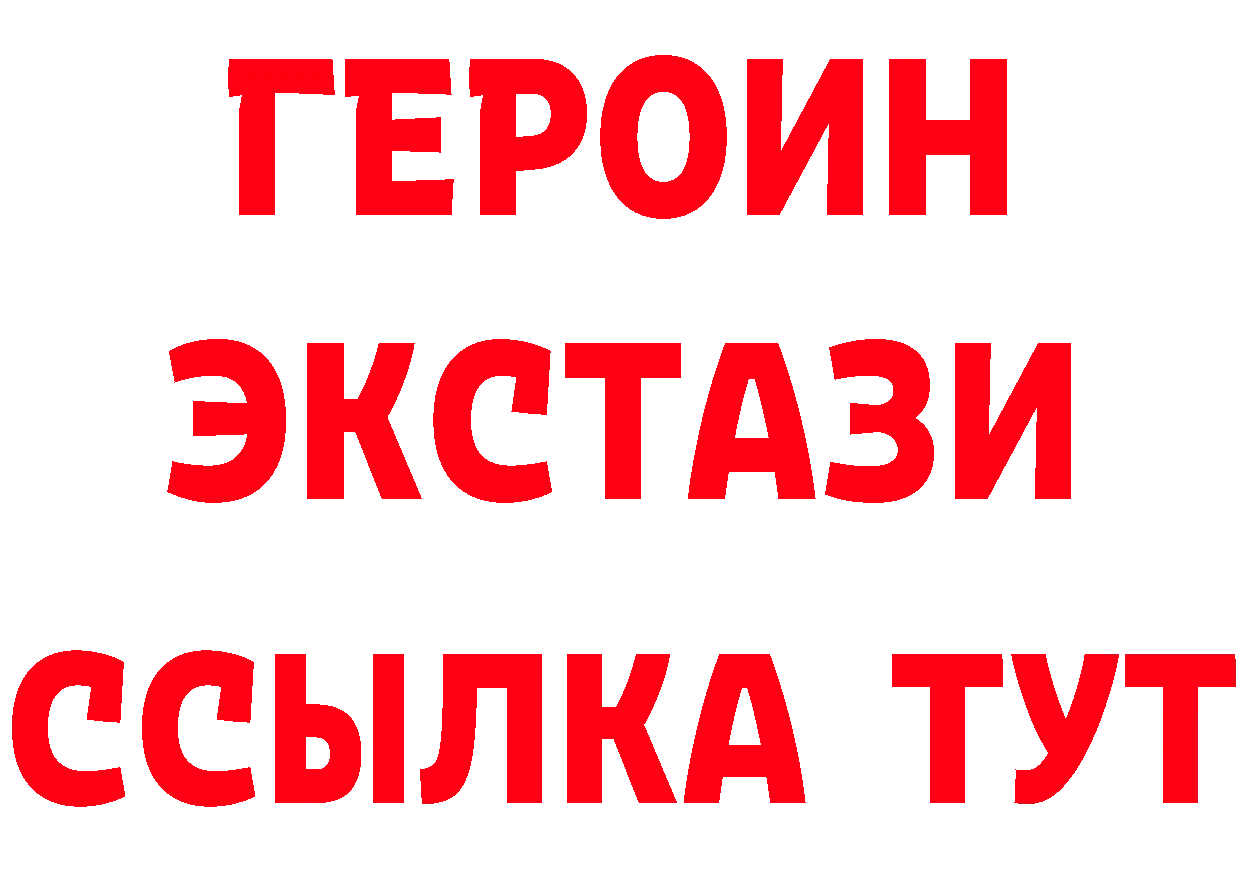 ГЕРОИН
ЭКСТАЗИ
ССЫЛКА ТУТ